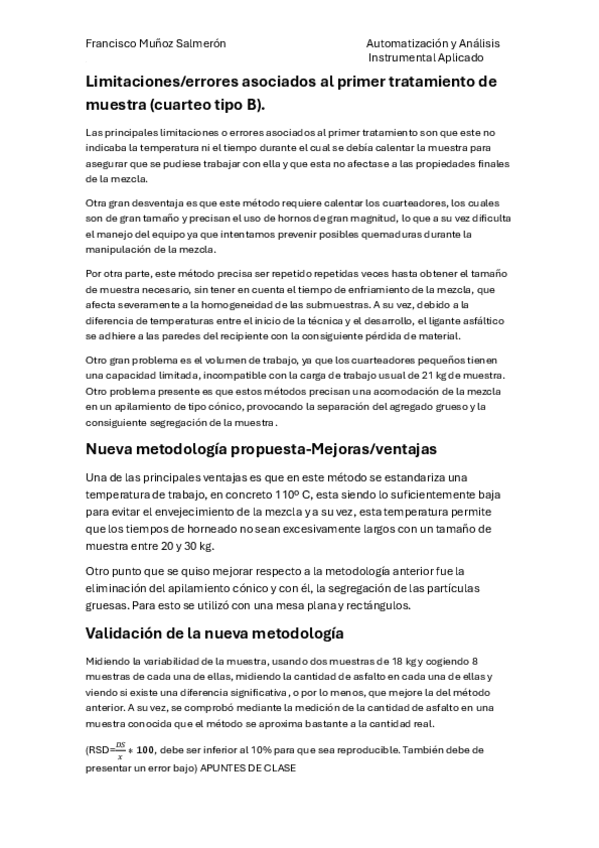 Francisco Muñoz Salmerón

Automatización y Análisis Instrumental Aplicado

Limitaciones/errores asociados al primer tratamiento de muestra (cuarteo tipo B).

Las principales limitaciones o errores asociados al primer tratamiento son que este no indicaba la temperatura ni el tiempo durante el cual se debía calentar la muestra para asegurar que se pudiese trabajar con ella y que esta no afectase a las propiedades finales de la mezcla.

Otra gran desventaja es que este método requiere calentar los cuarteadores, los cuales son de gran tamaño y precisan el uso de hornos de gran magnitud, lo que a su vez dificulta el manejo del equipo ya que intentamos prevenir posibles quemaduras durante la manipulación de la mezcla.

Por otra parte, este método precisa ser repetido repetidas veces hasta obtener el tamaño de muestra necesario, sin tener en cuenta el tiempo de enfriamiento de la mezcla, que afecta severamente a la homogeneidad de las submuestras. A su vez, debido a la diferencia de temperaturas entre el inicio de la técnica y el desarrollo, el ligante asfáltico se adhiere a las paredes del recipiente con la consiguiente pérdida de material.

Otro gran problema es el volumen de trabajo, ya que los cuarteadores pequeños tienen una capacidad limitada, incompatible con la carga de trabajo usual de 21 kg de muestra. Otro problema presente es que estos métodos precisan una acomodación de la mezcla en un apilamiento de tipo cónico, provocando la separación del agregado grueso y la consiguiente segregación de la muestra.

Nueva metodología propuesta-Mejoras/ventajas

Una de las principales ventajas es que en este método se estandariza una temperatura de trabajo, en concreto 110º C, esta siendo lo suficientemente baja para evitar el envejecimiento de la mezcla y a su vez, esta temperatura permite que los tiempos de horneado no sean excesivamente largos con un tamaño de muestra entre 20 y 30 kg.

Otro punto que se quiso mejorar respecto a la metodología anterior fue la eliminación del apilamiento cónico y con él, la segregación de las partículas gruesas. Para esto se utilizó con una mesa plana y rectángulos.

Validación de la nueva metodología

Midiendo la variabilidad de la muestra, usando dos muestras de 18 kg y cogiendo 8 muestras de cada una de ellas, midiendo la cantidad de asfalto en cada una de ellas y viendo si existe una diferencia significativa, o por lo menos, que mejore la del método anterior. A su vez, se comprobó mediante la medición de la cantidad de asfalto en una muestra conocida que el método se aproxima bastante a la cantidad real.

(RSD=$\frac{DS}{x} * 100$, debe ser inferior al 10% para que sea reproducible. También debe de presentar un error bajo) APUNTES DE CLASE